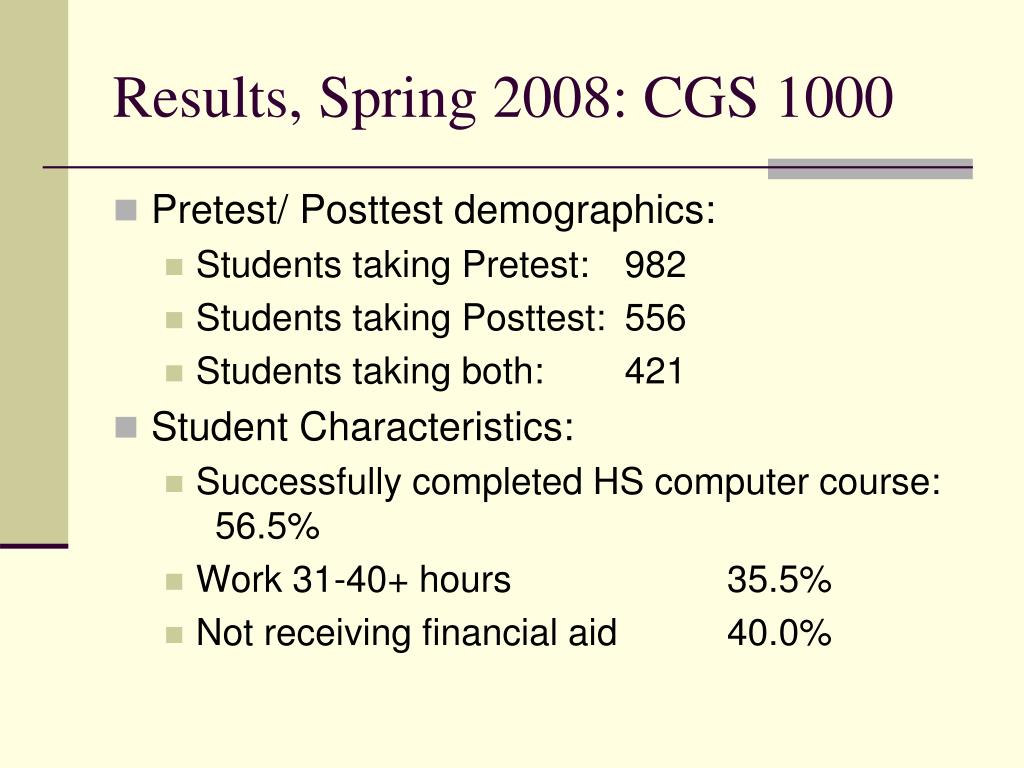 Results, Spring 2008: CGS 1000

Pretest/ Posttest demographics:

Students taking Pretest: 982

Students taking Posttest: 556

Students taking both: 421

Student Characteristics:

Successfully completed HS computer course: 56.5%

Work 31-40+ hours 35.5%

Not receiving financial aid 40.0%